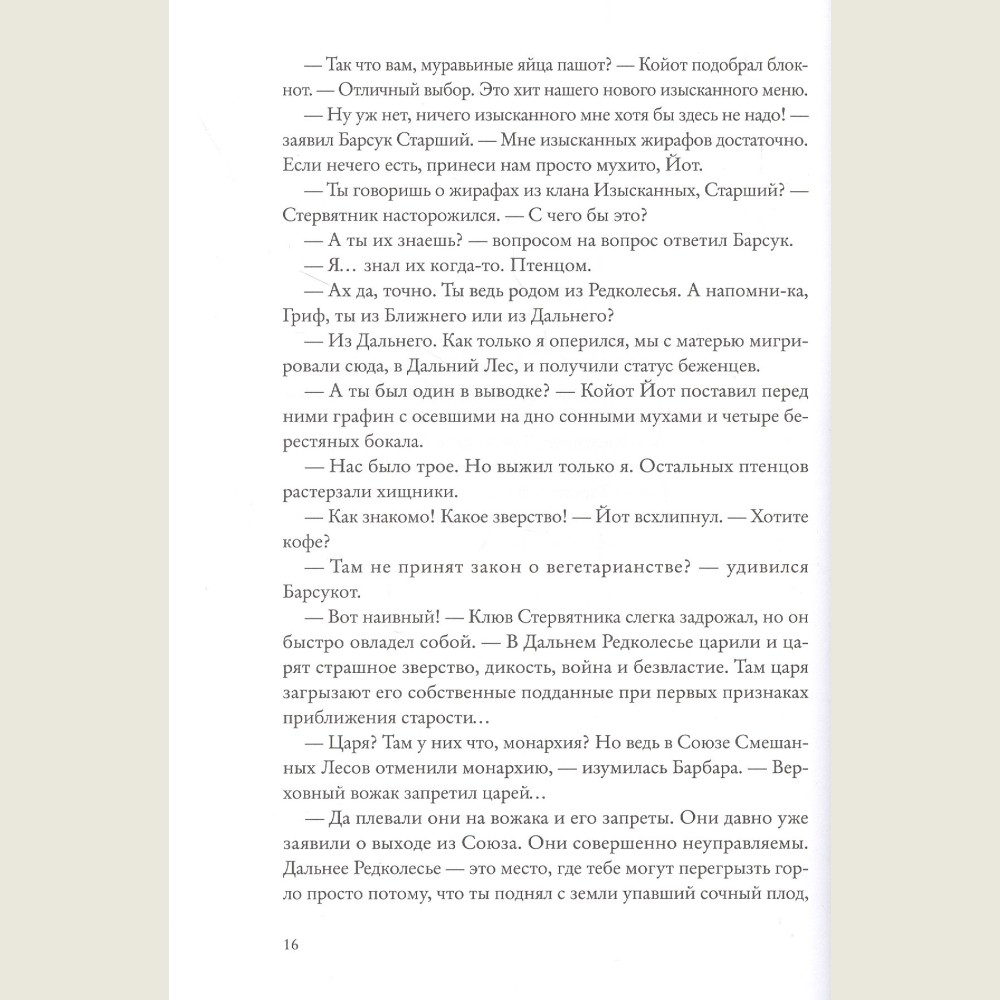 — Так что вам, муравьиные яйца пашот? — Койот подобрал блокнот. — Отличный выбор. Это хит нашего нового изысканного меню.

— Ну уж нет, ничего изысканного мне хотя бы здесь не надо! — заявил Барсук Старший. — Мне изысканных жирафов достаточно. Если нечего есть, принеси нам просто мухито, Йот.

— Ты говоришь о жирафах из клана Изысканных, Старший? — Стервятник насторожился. — С чего бы это?

— А ты их знаешь? — вопросом на вопрос ответил Барсук.

— Я... знал их когда-то. Птенцом.

— Ах да, точно. Ты ведь родом из Редколесья. А напомни-ка, Гриф, ты из Ближнего или из Дальнего?

— Из Дальнего. Как только я оперился, мы с матерью мигрировали сюда, в Дальний Лес, и получили статус беженцев.

— А ты был один в выводке? — Койот Йот поставил перед ними графин с осевшими на дно сонными мухами и четыре берестяных бокала.

— Нас было трое. Но выжил только я. Остальных птенцов растерзали хищники.

— Как знакомо! Какое зверство! — Йот всхлипнул. — Хотите кофе?

— Там не принят закон о вегетарианстве? — удивился Барсукот.

— Вот наивный! — Клюв Стервятника слегка задрожал, но он быстро овладел собой. — В Дальнем Редколесье царили и царят страшное зверство, дикость, война и безвластие. Там царя загрызают его собственные подданные при первых признаках приближения старости...

— Царя? Там у них что, монархия? Но ведь в Союзе Смешанных Лесов отменили монархию, — изумилась Барбара. — Верховный вожак запретил царей...

— Да плевали они на вожака и его запреты. Они давно уже заявили о выходе из Союза. Они совершенно неуправляемы. Дальнее Редколесье — это место, где тебе могут перегрызть горло просто потому, что ты поднял с земли упавший сочный плод,

16